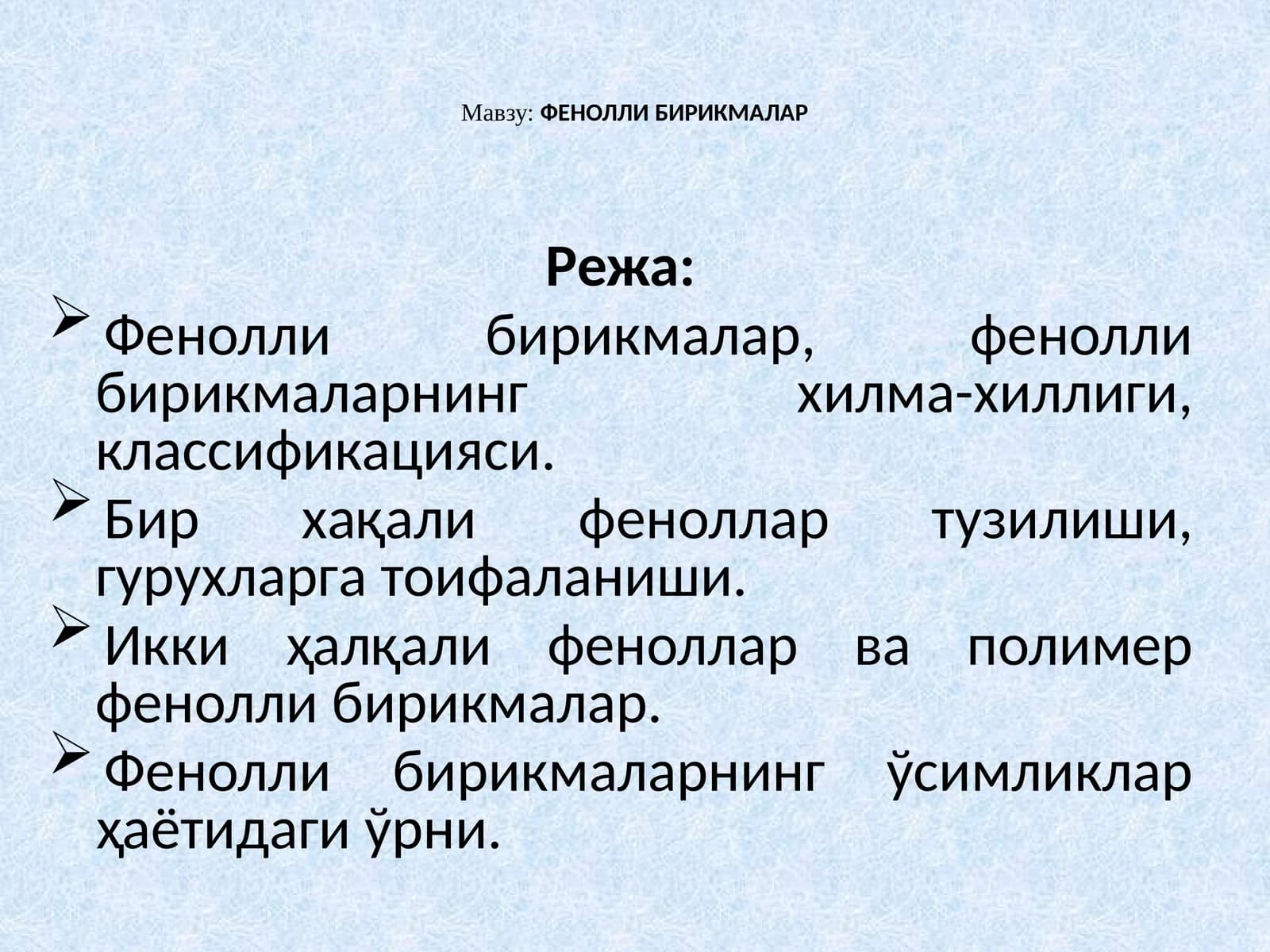 Мавзу: ФЕНОЛЛИ БИРИКМАЛАР

Режа:

➢ Фенолли бирикмалар, фенолли бирикмаларнинг хилма-хиллиги, классификацияси.

➢ Бир хақали феноллар тузилиши, гурухларга тоифаланиши.

➢ Икки ҳалқали феноллар ва полимер фенолли бирикмалар.

➢ Фенолли бирикмаларнинг ўсимликлар ҳаётидаги ўрни.